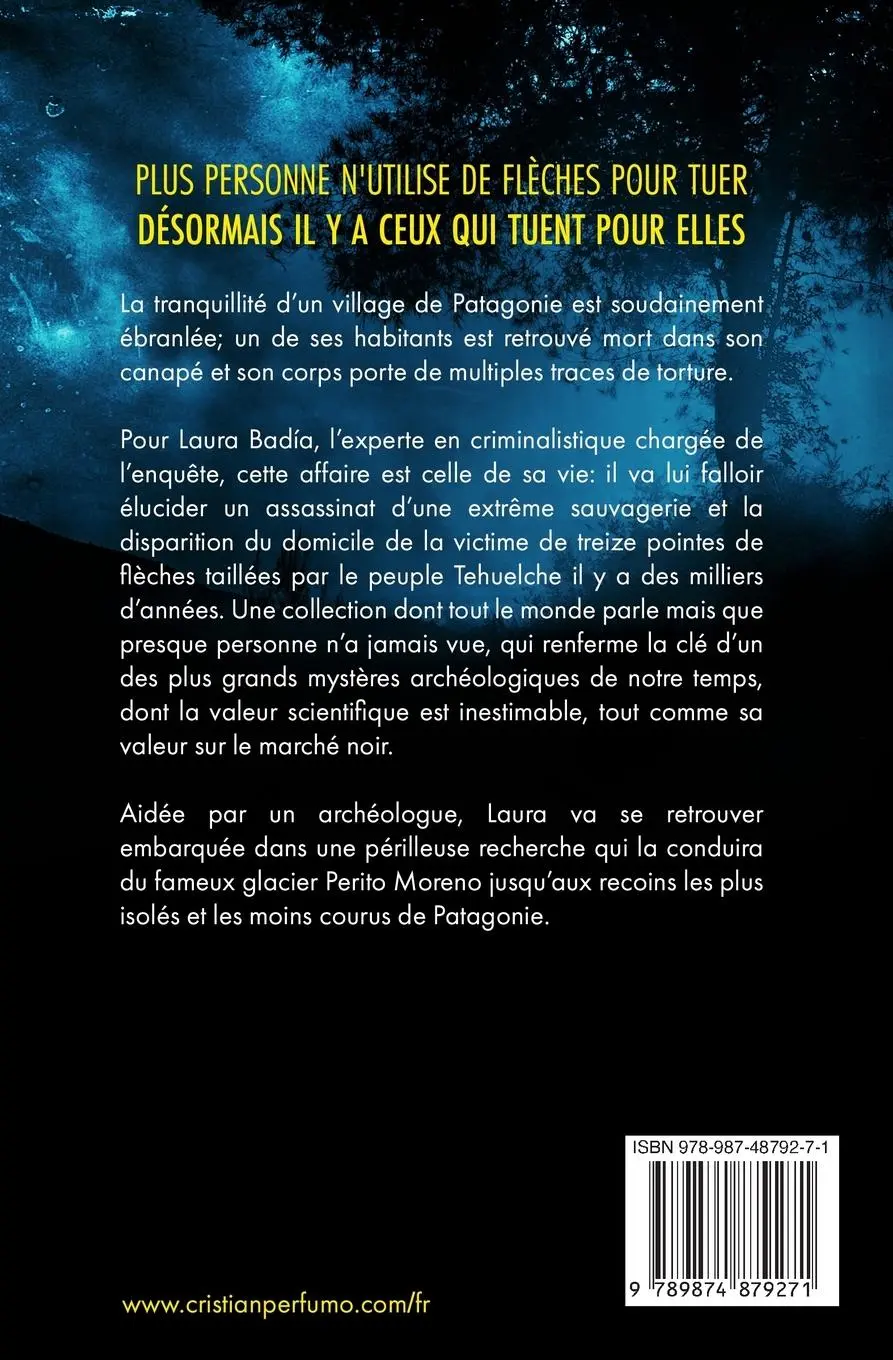 PLUS PERSONNE N'UTILISE DE FLÈCHES POUR TUER
DÉSORMAIS IL Y A CEUX QUI TUENT POUR ELLES

La tranquillité d'un village de Patagonie est soudainement ébranlée; un de ses habitants est retrouvé mort dans son canapé et son corps porte de multiples traces de torture.

Pour Laura Badía, l'experte en criminalistique chargée de l'enquête, cette affaire est celle de sa vie: il va lui falloir élucider un assassinat d'une extrême sauvagerie et la disparition du domicile de la victime de treize pointes de flèches taillées par le peuple Tehuelche il y a des milliers d'années. Une collection dont tout le monde parle mais que presque personne n'a jamais vue, qui renferme la clé d'un des plus grands mystères archéologiques de notre temps, dont la valeur scientifique est inestimable, tout comme sa valeur sur le marché noir.

Aidée par un archéologue, Laura va se retrouver embarquée dans une périlleuse recherche qui la conduira du fameux glacier Perito Moreno jusqu'aux recoins les plus isolés et les moins courus de Patagonie.

ISBN 978-987-48792-7-1

9 789874 879271

www.cristianperfumo.com/fr